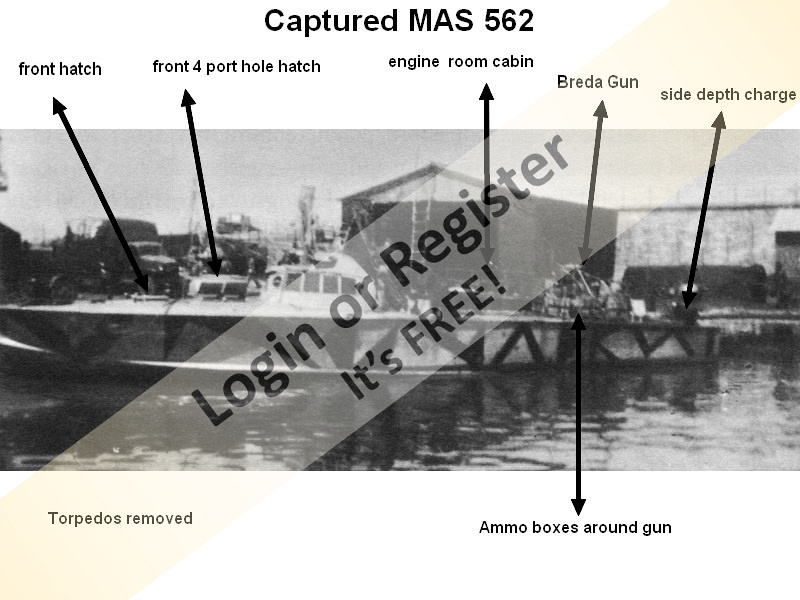 Captured MAS 562

front hatch

front 4 port hole hatch

engine room cabin

Breda Gun

side depth charge

Login or Register
It's FREE!

Torpedos removed

Ammo boxes around gun